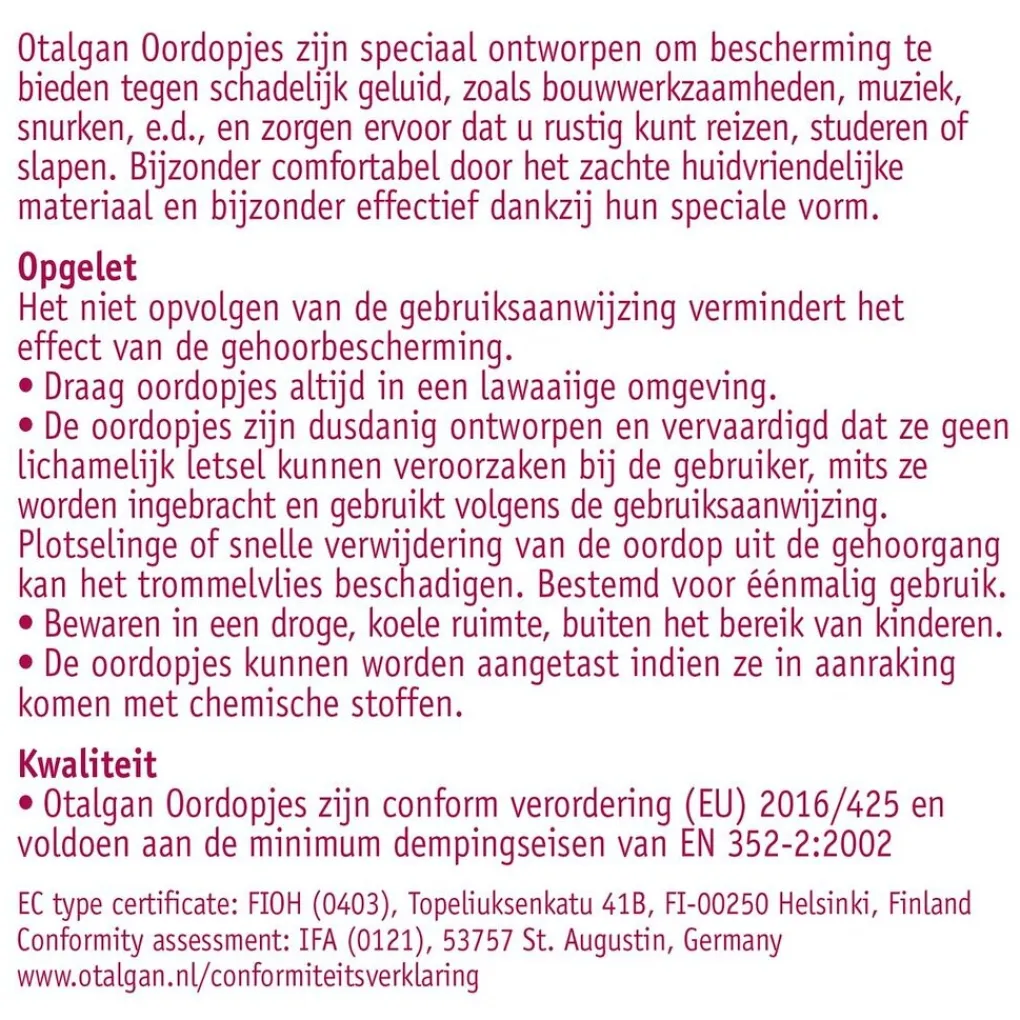 Otalgan Oordopjes zijn speciaal ontworpen om bescherming te bieden tegen schadelijk geluid, zoals bouwwerkzaamheden, muziek, snurken, e.d., en zorgen ervoor dat u rustig kunt reizen, studeren of slapen. Bijzonder comfortabel door het zachte huidvriendelijke materiaal en bijzonder effectief dankzij hun speciale vorm.

Opgelet
Het niet opvolgen van de gebruiksaanwijzing vermindert het effect van de gehoorbescherming.
• Draag oordopjes altijd in een lawaaiige omgeving.
• De oordopjes zijn dusdanig ontworpen en vervaardigd dat ze geen lichamelijk letsel kunnen veroorzaken bij de gebruiker, mits ze worden ingebracht en gebruikt volgens de gebruiksaanwijzing. Plotselinge of snelle verwijdering van de oordop uit de gehoorgang kan het trommelvlies beschadigen. Bestemd voor éénmalig gebruik.
• Bewaren in een droge, koele ruimte, buiten het bereik van kinderen.
• De oordopjes kunnen worden aangetast indien ze in aanraking komen met chemische stoffen.

Kwaliteit
• Otalgan Oordopjes zijn conform verordering (EU) 2016/425 en voldoen aan de minimum dempingseisen van EN 352-2:2002

EC type certificate: FIOH (0403), Topeliuksenkatu 41B, FI-00250 Helsinki, Finland
Conformity assessment: IFA (0121), 53757 St. Augustin, Germany
www.otalgan.nl/conformiteitsverklaring